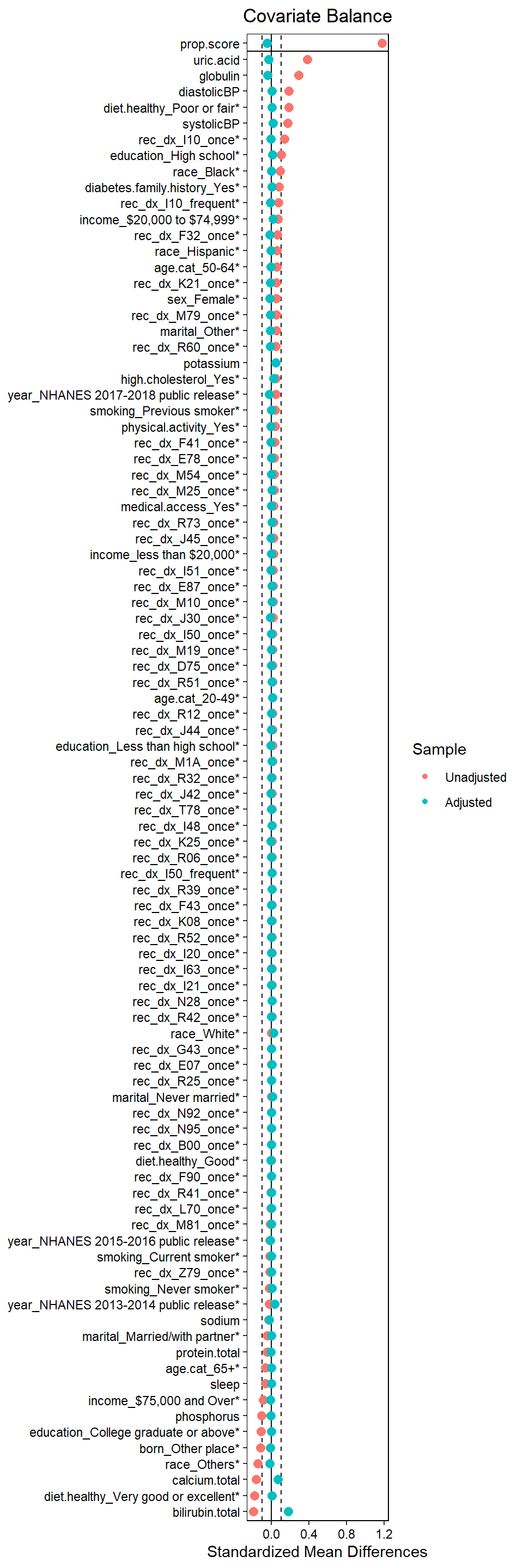 Covariate Balance

prop.score
uric.acid
globulin
diastolicBP
diet.healthy_Poor or fair*
systolicBP
rec_dx_I10_once*
education_High school*
race_Black*
diabetes.family.history_Yes*
rec_dx_I10_frequent*
income_$20,000 to $74,999*
rec_dx_F32_once*
race_Hispanic*
age.cat_50-64*
rec_dx_K21_once*
sex_Female*
rec_dx_M79_once*
marital_Other*
rec_dx_R60_once*
potassium
high.cholesterol_Yes*
year_NHANES 2017-2018 public release*
smoking_Previous smoker*
physical.activity_Yes*
rec_dx_F41_once*
rec_dx_E78_once*
rec_dx_M54_once*
rec_dx_M25_once*
medical.access_Yes*
rec_dx_R73_once*
rec_dx_J45_once*
income_less than $20,000*
rec_dx_I51_once*
rec_dx_E87_once*
rec_dx_M10_once*
rec_dx_J30_once*
rec_dx_I50_once*
rec_dx_M19_once*
rec_dx_D75_once*
rec_dx_R51_once*
age.cat_20-49*
rec_dx_R12_once*
rec_dx_J44_once*
education_Less than high school*
rec_dx_M1A_once*
rec_dx_R32_once*
rec_dx_J42_once*
rec_dx_T78_once*
rec_dx_I48_once*
rec_dx_K25_once*
rec_dx_R06_once*
rec_dx_I50_frequent*
rec_dx_R39_once*
rec_dx_F43_once*
rec_dx_K08_once*
rec_dx_R52_once*
rec_dx_I20_once*
rec_dx_I63_once*
rec_dx_I21_once*
rec_dx_N28_once*
rec_dx_R42_once*
race_White*
rec_dx_G43_once*
rec_dx_E07_once*
rec_dx_R25_once*
marital_Never married*
rec_dx_N92_once*
rec_dx_N95_once*
rec_dx_B00_once*
diet.healthy_Good*
rec_dx_F90_once*
rec_dx_R41_once*
rec_dx_L70_once*
rec_dx_M81_once*
year_NHANES 2015-2016 public release*
smoking_Current smoker*
rec_dx_Z79_once*
smoking_Never smoker*
year_NHANES 2013-2014 public release*
sodium
marital_Married/with partner*
protein.total
age.cat_65+*
sleep
income_$75,000 and Over*
phosphorus
education_College graduate or above*
born_Other place*
race_Others*
calcium.total
diet.healthy_Very good or excellent*
bilirubin.total

0.0 0.4 0.8 1.2
Standardized Mean Differences

Sample
Unadjusted
Adjusted